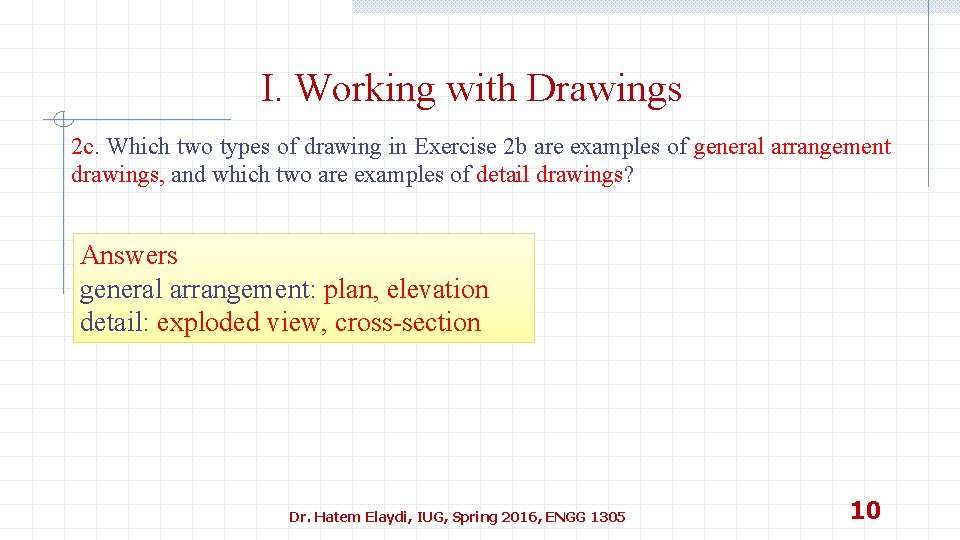 I. Working with Drawings

2c. Which two types of drawing in Exercise 2b are examples of general arrangement drawings, and which two are examples of detail drawings?

Answers
general arrangement: plan, elevation
detail: exploded view, cross-section

Dr. Hatem Elaydi, IUG, Spring 2016, ENGG 1305

10